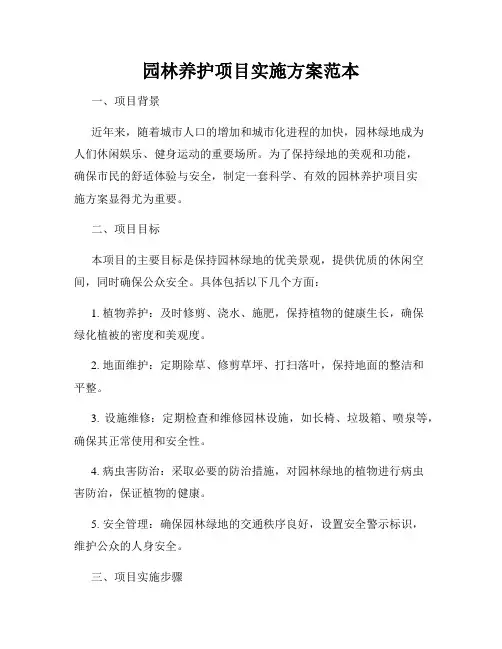 园林养护项目实施方案范本

一、项目背景

近年来，随着城市人口的增加和城市化进程的加快，园林绿地成为人们休闲娱乐、健身运动的重要场所。为了保持绿地的美观和功能，确保市民的舒适体验与安全，制定一套科学、有效的园林养护项目实施方案显得尤为重要。

二、项目目标

本项目的主要目标是保持园林绿地的优美景观，提供优质的休闲空间，同时确保公众安全。具体包括以下几个方面：

1. 植物养护：及时修剪、浇水、施肥，保持植物的健康生长，确保绿化植被的密度和美观度。

2. 地面维护：定期除草、修剪草坪、打扫落叶，保持地面的整洁和平整。

3. 设施维修：定期检查和维修园林设施，如长椅、垃圾箱、喷泉等，确保其正常使用和安全性。

4. 病虫害防治：采取必要的防治措施，对园林绿地的植物进行病虫害防治，保证植物的健康。

5. 安全管理：确保园林绿地的交通秩序良好，设置安全警示标识，维护公众的人身安全。

三、项目实施步骤